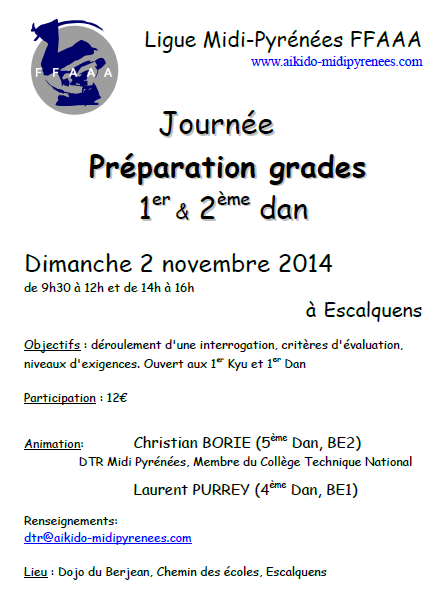 FFAAA

Ligue Midi-Pyrénées FFAAA
www.aikido-midipyrenees.com

Journée
Préparation grades
1$^{er}$ & 2$^{ème}$ dan

Dimanche 2 novembre 2014
de 9h30 à 12h et de 14h à 16h

à Escalquens

Objectifs : déroulement d'une interrogation, critères d'évaluation, niveaux d'exigences. Ouvert aux 1$^{er}$ Kyu et 1$^{er}$ Dan

Participation : 12€

Animation: Christian BORIE (5$^{ème}$ Dan, BE2)
DTR Midi Pyrénées, Membre du Collège Technique National
Laurent PURREY (4$^{ème}$ Dan, BE1)

Renseignements:
dtr@aikido-midipyrenees.com

Lieu : Dojo du Berjean, Chemin des écoles, Escalquens